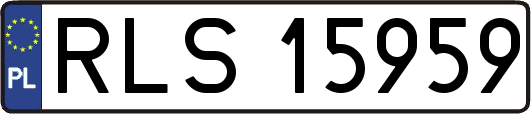 PL

RLS 15959